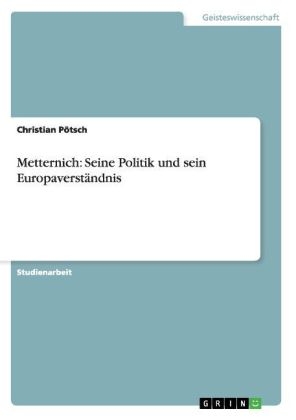 Geisteswissenschaft

Christian Pötsch

Metternich: Seine Politik und sein Europaverständnis

Studienarbeit

GRIN